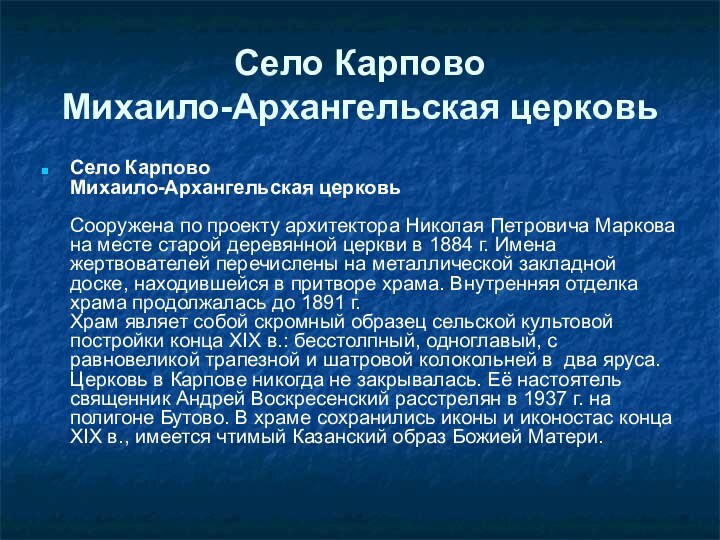 Село Карпово
Михаило-Архангельская церковь

Село Карпово
Михаило-Архангельская церковь

Сооружена по проекту архитектора Николая Петровича Маркова на месте старой деревянной церкви в 1884 г. Имена жертвователей перечислены на металлической закладной доске, находившейся в притворе храма. Внутренняя отделка храма продолжалась до 1891 г.
Храм являет собой скромный образец сельской культовой постройки конца XIX в.: бесстолпный, одноглавый, с равновеликой трапезной и шатровой колокольней в два яруса. Церковь в Карпове никогда не закрывалась. Её настоятель священник Андрей Воскресенский расстрелян в 1937 г. на полигоне Бутово. В храме сохранились иконы и иконостас конца XIX в., имеется чтимый Казанский образ Божией Матери.